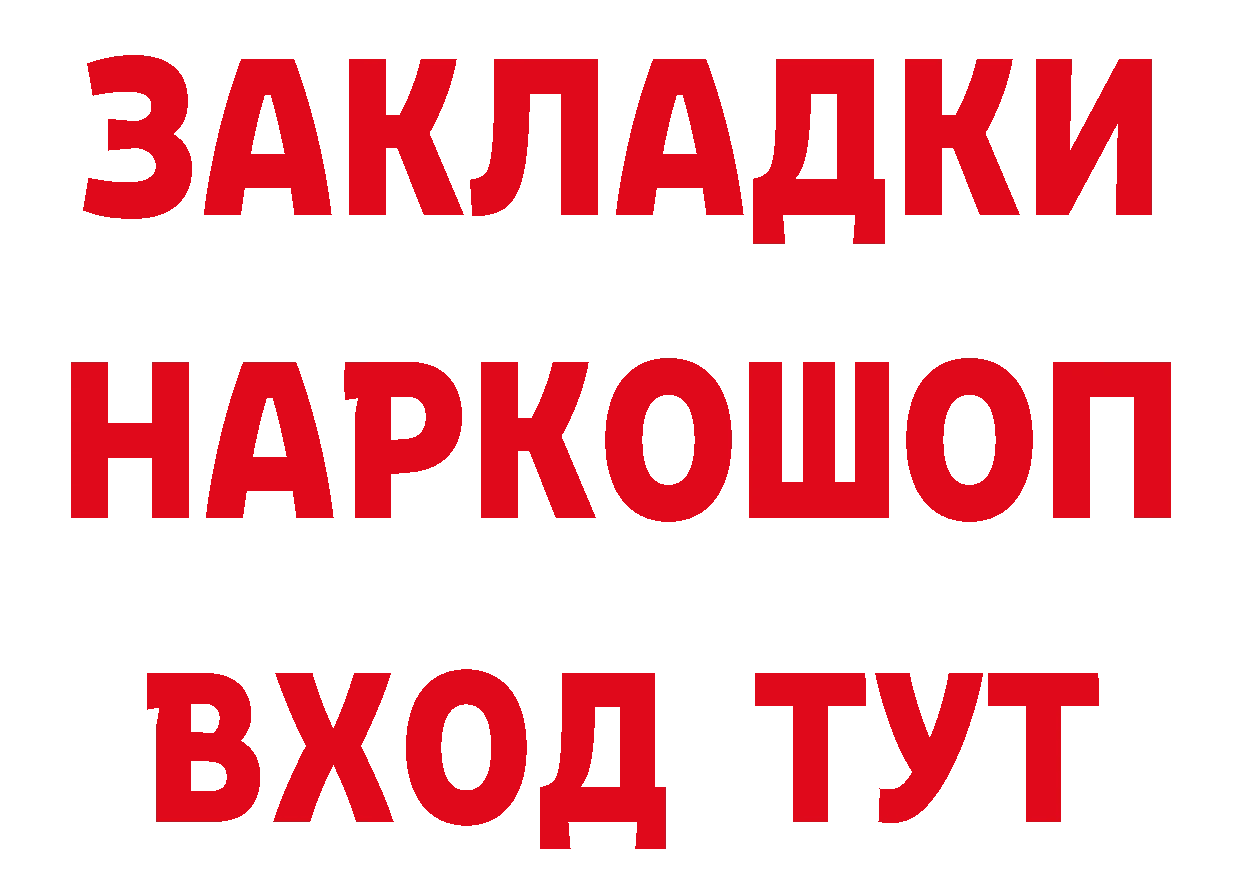 ЗАКЛАДКИ
НАРКОШОП
ВХОД ТУТ